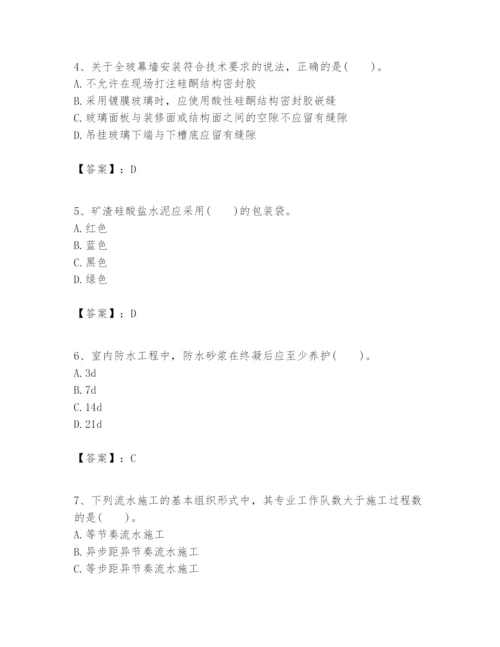 4、关于全玻幕墙安装符合技术要求的说法，正确的是(　　)。
A. 不允许在现场打注硅酮结构密封胶
B. 采用镀膜玻璃时，应使用酸性硅酮结构密封胶嵌缝
C. 玻璃面板与装修面或结构面之间的空隙不应留有缝隙
D. 吊挂玻璃下端与下槽底应留有缝隙

【答案】：D

5、矿渣硅酸盐水泥应采用(　　)的包装袋。
A. 红色
B. 蓝色
C. 黑色
D. 绿色

【答案】：D

6、室内防水工程中，防水砂浆在终凝后应至少养护(　　)。
A. 3d
B. 7d
C. 14d
D. 21d

【答案】：C

7、下列流水施工的基本组织形式中，其专业工作队数大于施工过程数的是(　　)。
A. 等节奏流水施工
B. 异步距异节奏流水施工
C. 等步距异节奏流水施工